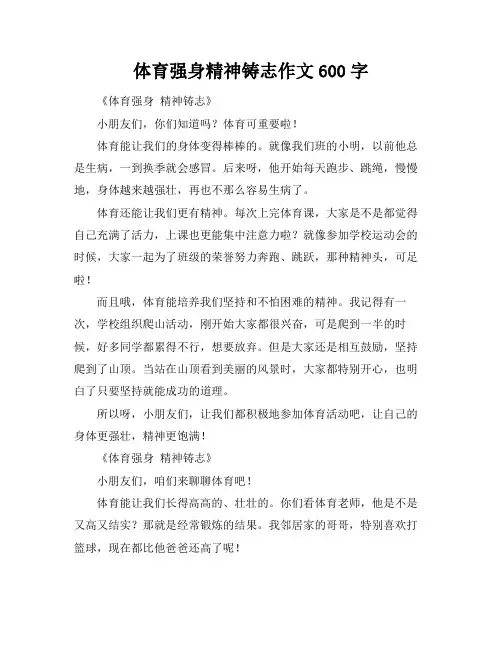 体育强身精神铸志作文 600 字

《体育强身 精神铸志》

小朋友们，你们知道吗？体育可重要啦！

体育能让我们的身体变得棒棒的。就像我们班的小明，以前他总是生病，一到换季就会感冒。后来呀，他开始每天跑步、跳绳，慢慢地，身体越来越强壮，再也不那么容易生病了。

体育还能让我们更有精神。每次上完体育课，大家是不是都觉得自己充满了活力，上课也更能集中注意力啦？就像参加学校运动会的时候，大家一起为了班级的荣誉努力奔跑、跳跃，那种精神头，可足啦！

而且哦，体育能培养我们坚持和不怕困难的精神。我记得有一次，学校组织爬山活动，刚开始大家都很兴奋，可是爬到一半的时候，好多同学都累得不行，想要放弃。但是大家还是相互鼓励，坚持爬到了山顶。当站在山顶看到美丽的风景时，大家都特别开心，也明白了只要坚持就能成功的道理。

所以呀，小朋友们，让我们都积极地参加体育活动吧，让自己的身体更强壮，精神更饱满！

《体育强身 精神铸志》

小朋友们，咱们来聊聊体育吧！

体育能让我们长得高高的、壮壮的。你们看体育老师，他是不是又高又结实？那就是经常锻炼的结果。我邻居家的哥哥，特别喜欢打篮球，现在都比他爸爸还高了呢！